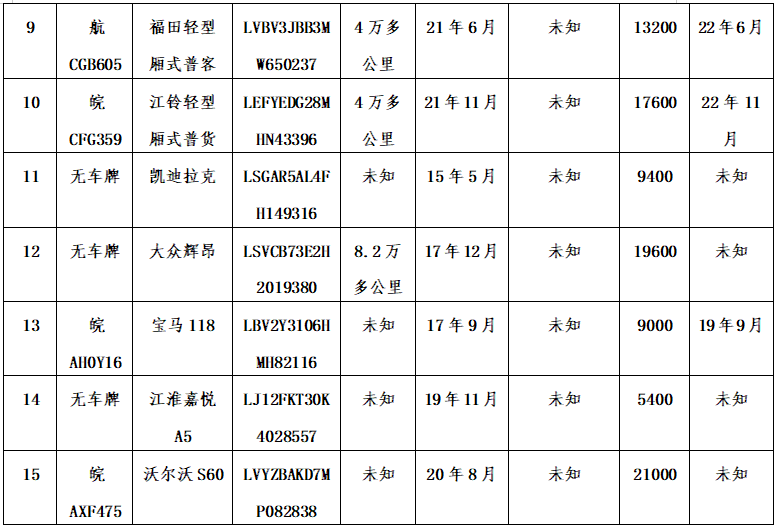 | 9 | 航 CGB605 | 福田轻型厢式普客 | LVBV3JBB3MW650237 | 4万多公里 | 21年6月 | 未知 | 13200 | 22年6月 |
|---|---|---|---|---|---|---|---|---|
| 10 | 皖 CFG359 | 江铃轻型厢式普货 | LEFYEDG28MHN43396 | 4万多公里 | 21年11月 | 未知 | 17600 | 22年11月 |
| 11 | 无车牌 | 凯迪拉克 | LSGAR5AL4FH149316 | 未知 | 15年5月 | 未知 | 9400 | 未知 |
| 12 | 无车牌 | 大众辉昂 | LSVCB73E2H2019380 | 8.2万多公里 | 17年12月 | 未知 | 19600 | 未知 |
| 13 | 皖 AH0Y16 | 宝马118 | LBV2Y3106HMH82116 | 未知 | 17年9月 | 未知 | 9000 | 19年9月 |
| 14 | 无车牌 | 江淮嘉悦A5 | LJ12FKT30K4028557 | 未知 | 19年11月 | 未知 | 5400 | 未知 |
| 15 | 皖 AXF475 | 沃尔沃S60 | LVYZBAKD7MP082838 | 未知 | 20年8月 | 未知 | 21000 | 未知 |